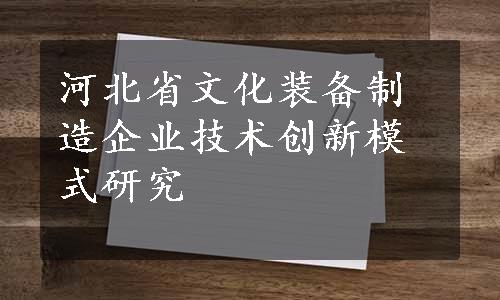 河北省文化装备制造企业技术创新模式研究